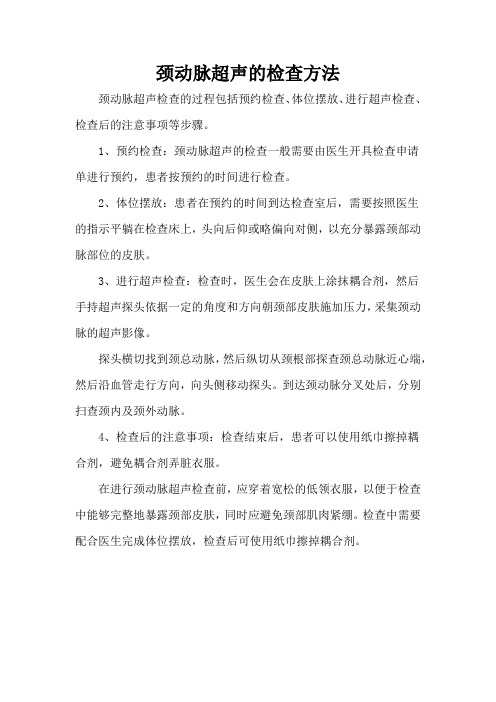 颈动脉超声的检查方法

颈动脉超声检查的过程包括预约检查、体位摆放、进行超声检查、检查后的注意事项等步骤。

1、预约检查：颈动脉超声的检查一般需要由医生开具检查申请单进行预约，患者按预约的时间进行检查。

2、体位摆放：患者在预约的时间到达检查室后，需要按照医生的指示平躺在检查床上，头向后仰或略偏向对侧，以充分暴露颈部动脉部位的皮肤。

3、进行超声检查：检查时，医生会在皮肤上涂抹耦合剂，然后手持超声探头依据一定的角度和方向朝颈部皮肤施加压力，采集颈动脉的超声影像。

探头横切找到颈总动脉，然后纵切从颈根部探查颈总动脉近心端，然后沿血管走行方向，向头侧移动探头。到达颈动脉分叉处后，分别扫查颈内及颈外动脉。

4、检查后的注意事项：检查结束后，患者可以使用纸巾擦掉耦合剂，避免耦合剂弄脏衣服。

在进行颈动脉超声检查前，应穿着宽松的低领衣服，以便于检查中能够完整地暴露颈部皮肤，同时应避免颈部肌肉紧绷。检查中需要配合医生完成体位摆放，检查后可使用纸巾擦掉耦合剂。